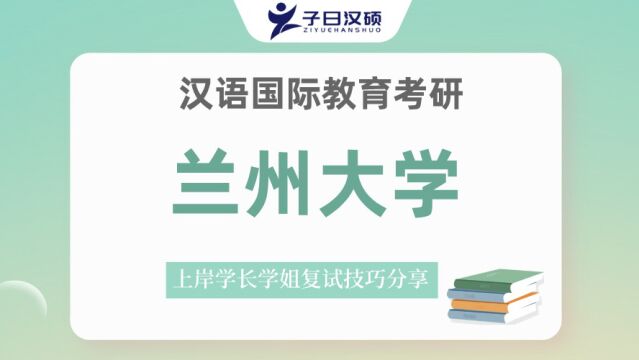 子曰汉硕
ZIYUEHANSHUO

汉语国际教育考研

兰州大学

上岸学长学姐复试技巧分享